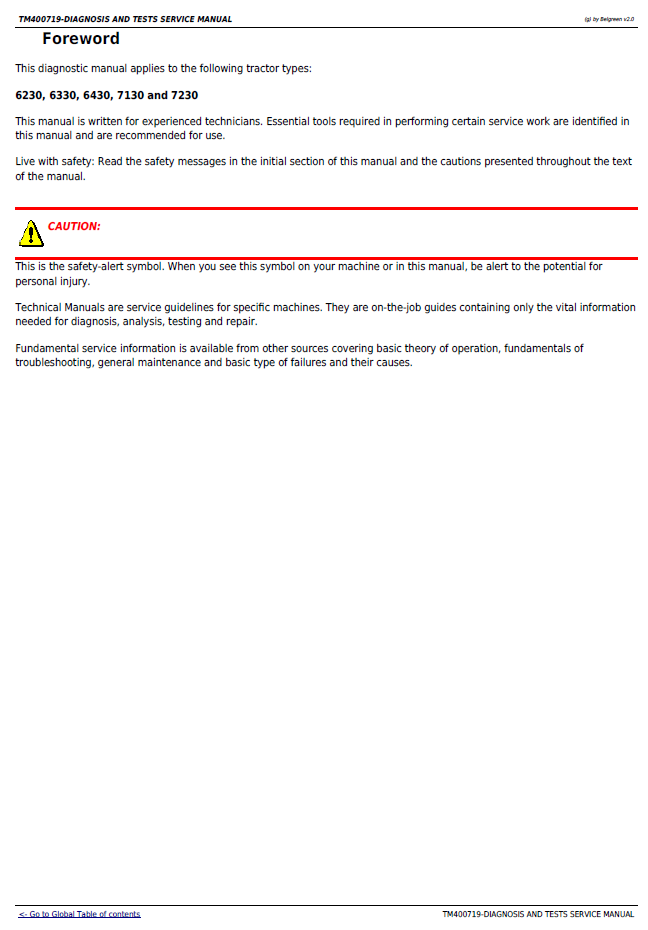 TM400719-DIAGNOSIS AND TESTS SERVICE MANUAL (g) by Belgreen v2.0

Foreword

This diagnostic manual applies to the following tractor types:

6230, 6330, 6430, 7130 and 7230

This manual is written for experienced technicians. Essential tools required in performing certain service work are identified in this manual and are recommended for use.

Live with safety: Read the safety messages in the initial section of this manual and the cautions presented throughout the text of the manual.

CAUTION:

This is the safety-alert symbol. When you see this symbol on your machine or in this manual, be alert to the potential for personal injury.

Technical Manuals are service guidelines for specific machines. They are on-the-job guides containing only the vital information needed for diagnosis, analysis, testing and repair.

Fundamental service information is available from other sources covering basic theory of operation, fundamentals of troubleshooting, general maintenance and basic type of failures and their causes.

<- Go to Global Table of contents TM400719-DIAGNOSIS AND TESTS SERVICE MANUAL